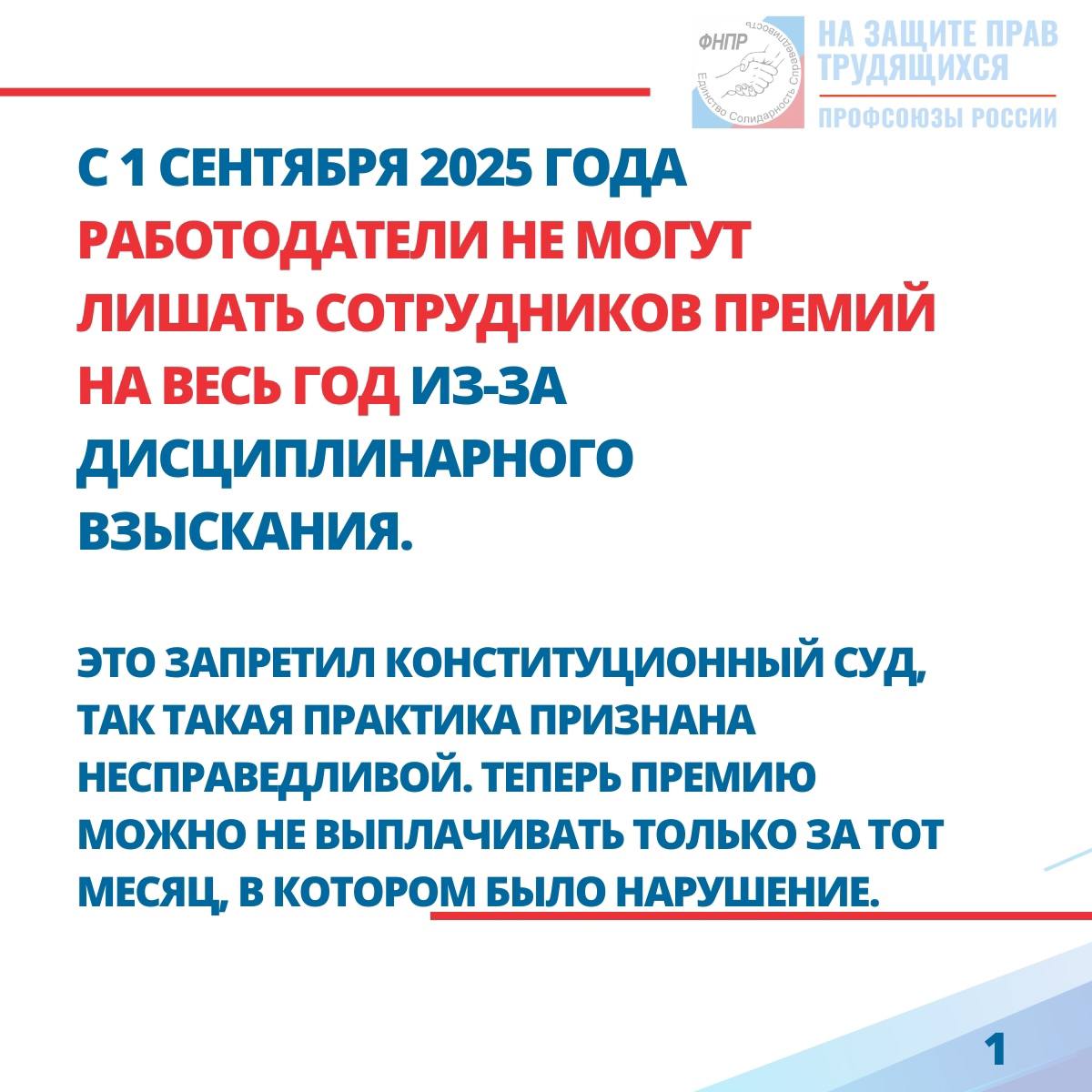 ФНПР
Единство Солидарность Справедливость

НА ЗАЩИТЕ ПРАВ ТРУДЯЩИХСЯ
ПРОФСОЮЗЫ РОССИИ

С 1 СЕНТЯБРЯ 2025 ГОДА РАБОТОДАТЕЛИ НЕ МОГУТ ЛИШАТЬ СОТРУДНИКОВ ПРЕМИЙ НА ВЕСЬ ГОД ИЗ-ЗА ДИСЦИПЛИНАРНОГО ВЗЫСКАНИЯ.

ЭТО ЗАПРЕТИЛ КОНСТИТУЦИОННЫЙ СУД, ТАК ТАКАЯ ПРАКТИКА ПРИЗНАНА НЕСПРАВЕДЛИВОЙ. ТЕПЕРЬ ПРЕМИЮ МОЖНО НЕ ВЫПЛАЧИВАТЬ ТОЛЬКО ЗА ТОТ МЕСЯЦ, В КОТОРОМ БЫЛО НАРУШЕНИЕ.

1